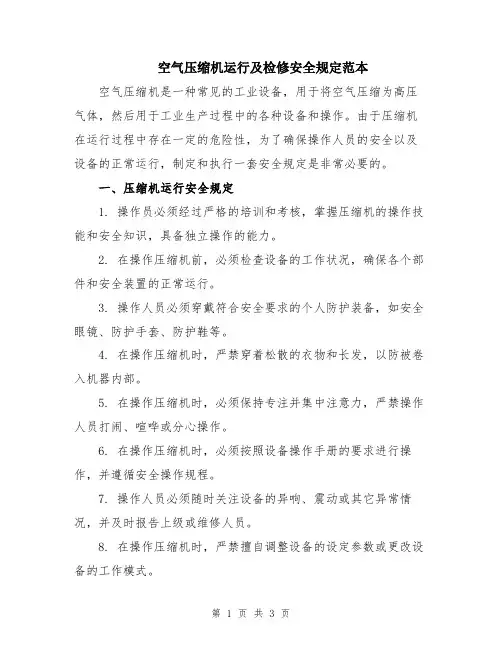 空气压缩机运行及检修安全规定范本

空气压缩机是一种常见的工业设备，用于将空气压缩为高压气体，然后用于工业生产过程中的各种设备和操作。由于压缩机在运行过程中存在一定的危险性，为了确保操作人员的安全以及设备的正常运行，制定和执行一套安全规定是非常必要的。

一、压缩机运行安全规定

1. 操作员必须经过严格的培训和考核，掌握压缩机的操作技能和安全知识，具备独立操作的能力。

2. 在操作压缩机前，必须检查设备的工作状况，确保各个部件和安全装置的正常运行。

3. 操作人员必须穿戴符合安全要求的个人防护装备，如安全眼镜、防护手套、防护鞋等。

4. 在操作压缩机时，严禁穿着松散的衣物和长发，以防被卷入机器内部。

5. 在操作压缩机时，必须保持专注并集中注意力，严禁操作人员打闹、喧哗或分心操作。

6. 在操作压缩机时，必须按照设备操作手册的要求进行操作，并遵循安全操作规程。

7. 操作人员必须随时关注设备的异响、震动或其它异常情况，并及时报告上级或维修人员。

8. 在操作压缩机时，严禁擅自调整设备的设定参数或更改设备的工作模式。

第 1 页 共 3 页